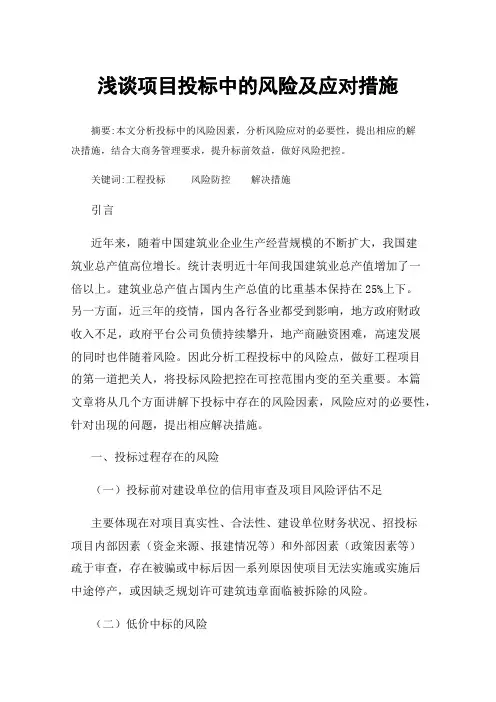 浅谈项目投标中的风险及应对措施

摘要:本文分析投标中的风险因素，分析风险应对的必要性，提出相应的解决措施，结合大商务管理要求，提升标前效益，做好风险把控。

关键词:工程投标　风险防控　解决措施

引言

近年来，随着中国建筑业企业生产经营规模的不断扩大，我国建筑业总产值高位增长。统计表明近十年间我国建筑业总产值增加了一倍以上。建筑业总产值占国内生产总值的比重基本保持在25%上下。另一方面，近三年的疫情，国内各行各业都受到影响，地方政府财政收入不足，政府平台公司负债持续攀升，地产商融资困难，高速发展的同时也伴随着风险。因此分析工程投标中的风险点，做好工程项目的第一道把关人，将投标风险把控在可控范围内变的至关重要。本篇文章将从几个方面讲解下投标中存在的风险因素，风险应对的必要性，针对出现的问题，提出相应解决措施。

一、投标过程存在的风险

（一）投标前对建设单位的信用审查及项目风险评估不足

主要体现在对项目真实性、合法性、建设单位财务状况、招投标项目内部因素（资金来源、报建情况等）和外部因素（政策因素等）疏于审查，存在被骗或中标后因一系列原因使项目无法实施或实施后中途停产，或因缺乏规划许可建筑违章面临被拆除的风险。

（二）低价中标的风险